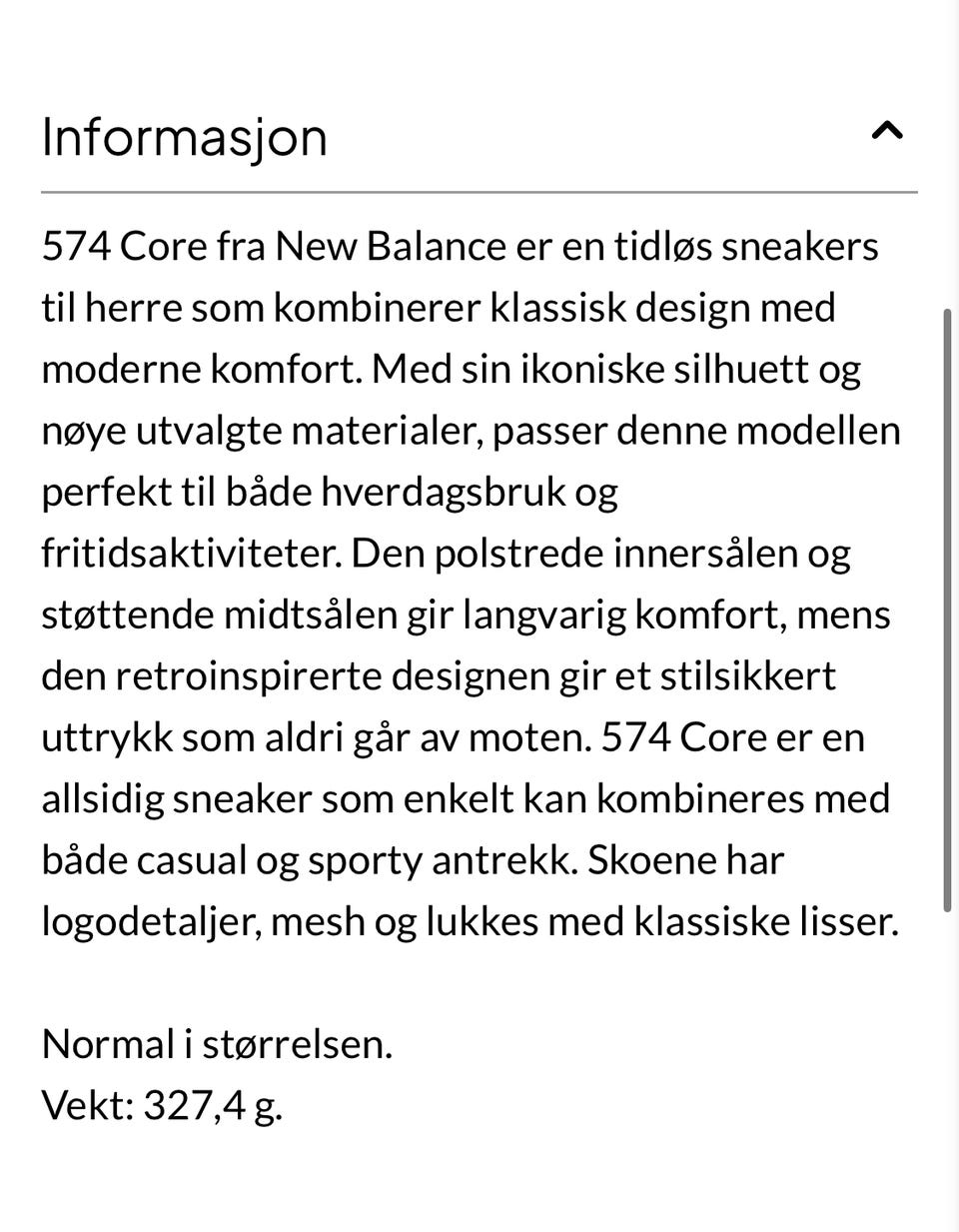 Informasjon

574 Core fra New Balance er en tidløs sneakers til herre som kombinerer klassisk design med moderne komfort. Med sin ikoniske silhuett og nøye utvalgte materialer, passer denne modellen perfekt til både hverdagsbruk og fritidsaktiviteter. Den polstrede innersålen og støttende midtsålen gir langvarig komfort, mens den retroinspirerte designen gir et stilsikkert uttrykk som aldri går av moten. 574 Core er en allsidig sneaker som enkelt kan kombineres med både casual og sporty antrekk. Skoene har logodetaljer, mesh og lukkes med klassiske lisser.

Normal i størrelsen.
Vekt: 327,4 g.